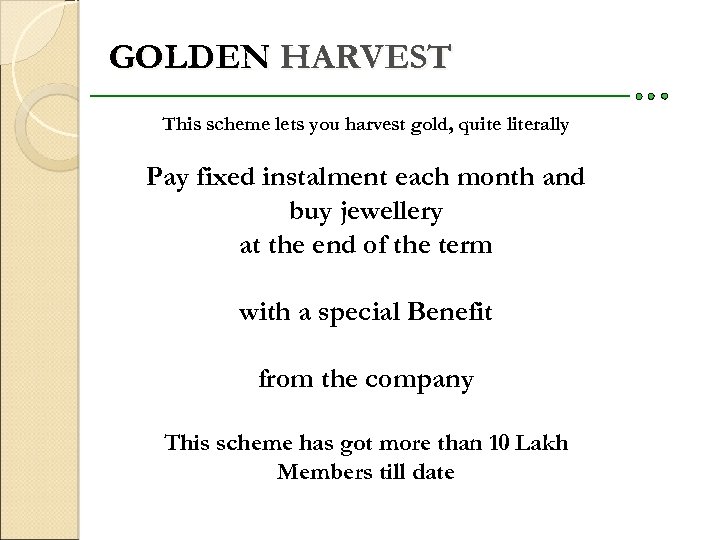 GOLDEN HARVEST

This scheme lets you harvest gold, quite literally

Pay fixed instalment each month and buy jewellery at the end of the term

with a special Benefit

from the company

This scheme has got more than 10 Lakh Members till date